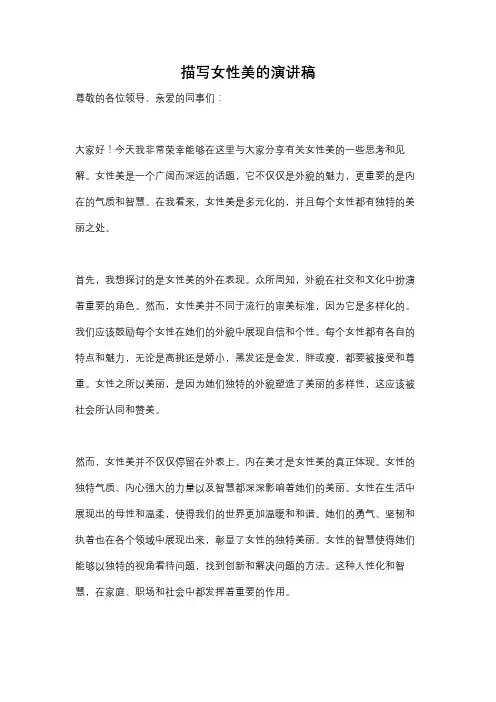 描写女性美的演讲稿

尊敬的各位领导、亲爱的同事们：

大家好！今天我非常荣幸能够在这里与大家分享有关女性美的一些思考和见解。女性美是一个广阔而深远的话题，它不仅仅是外貌的魅力，更重要的是内在的气质和智慧。在我看来，女性美是多元化的，并且每个女性都有独特的美丽之处。

首先，我想探讨的是女性美的外在表现。众所周知，外貌在社交和文化中扮演着重要的角色。然而，女性美并不同于流行的审美标准，因为它是多样化的。我们应该鼓励每个女性在她们的外貌中展现自信和个性。每个女性都有各自的特点和魅力，无论是高挑还是娇小，黑发还是金发，胖或瘦，都要被接受和尊重。女性之所以美丽，是因为她们独特的外貌塑造了美丽的多样性，这应该被社会所认同和赞美。

然而，女性美并不仅仅停留在外表上。内在美才是女性美的真正体现。女性的独特气质、内心强大的力量以及智慧都深深影响着她们的美丽。女性在生活中展现出的母性和温柔，使得我们的世界更加温暖和和谐。她们的勇气、坚韧和执着也在各个领域中展现出来，彰显了女性的独特美丽。女性的智慧使得她们能够以独特的视角看待问题，找到创新和解决问题的方法。这种人性化和智慧，在家庭、职场和社会中都发挥着重要的作用。